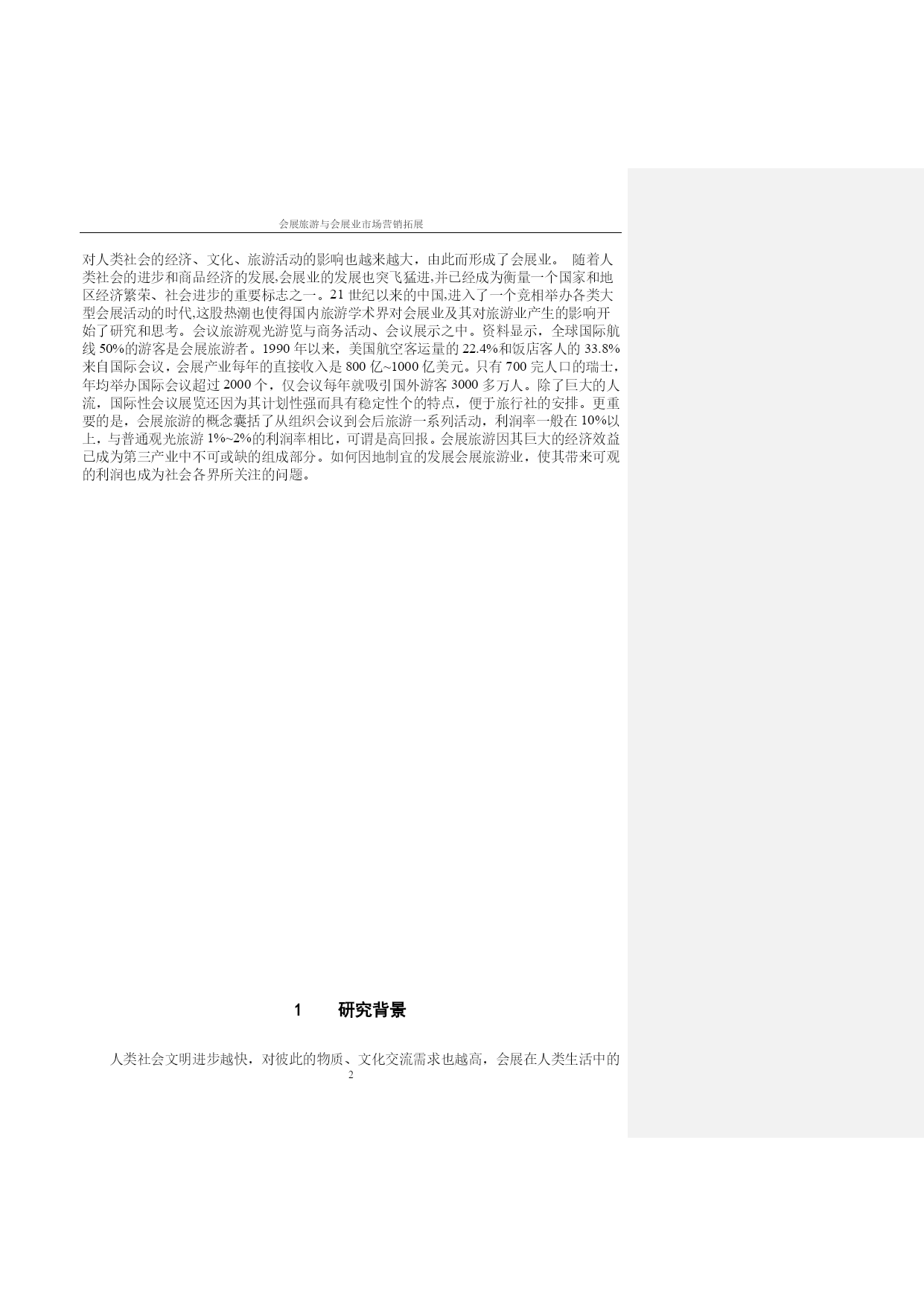 会展旅游与会展业市场营销拓展

对人类社会的经济、文化、旅游活动的影响也越来越大，由此而形成了会展业。 随着人类社会的进步和商品经济的发展,会展业的发展也突飞猛进,并已经成为衡量一个国家和地区经济繁荣、社会进步的重要标志之一。21 世纪以来的中国,进入了一个竞相举办各类大型会展活动的时代,这股热潮也使得国内旅游学术界对会展业及其对旅游业产生的影响开始了研究和思考。会议旅游观光游览与商务活动、会议展示之中。资料显示，全球国际航线 50%的游客是会展旅游者。1990 年以来，美国航空客运量的 22.4%和饭店客人的 33.8%来自国际会议，会展产业每年的直接收入是 800 亿~1000 亿美元。只有 700 完人口的瑞士，年均举办国际会议超过 2000 个，仅会议每年就吸引国外游客 3000 多万人。除了巨大的人流，国际性会议展览还因为其计划性强而具有稳定性个的特点，便于旅行社的安排。更重要的是，会展旅游的概念囊括了从组织会议到会后旅游一系列活动，利润率一般在 10%以上，与普通观光旅游 1%~2%的利润率相比，可谓是高回报。会展旅游因其巨大的经济效益已成为第三产业中不可或缺的组成部分。如何因地制宜的发展会展旅游业，使其带来可观的利润也成为社会各界所关注的问题。

1 研究背景

人类社会文明进步越快，对彼此的物质、文化交流需求也越高，会展在人类生活中的

2